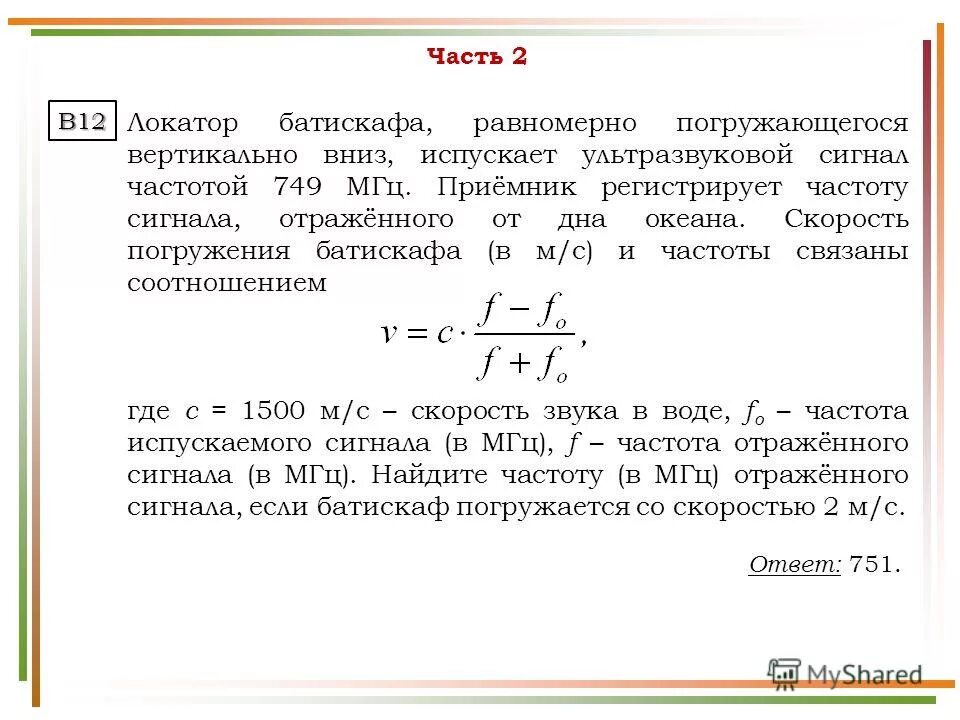 Часть 2

B12 Локатор батискафа, равномерно погружающегося вертикально вниз, испускает ультразвуковой сигнал частотой 749 МГц. Приёмник регистрирует частоту сигнала, отражённого от дна океана. Скорость погружения батискафа (в м/с) и частоты связаны соотношением

$v = c \cdot \frac{f - f_o}{f + f_o}$,

где $c$ = 1500 м/с – скорость звука в воде, $f_o$ – частота испускаемого сигнала (в МГц), $f$ – частота отражённого сигнала (в МГц). Найдите частоту (в МГц) отражённого сигнала, если батискаф погружается со скоростью 2 м/с.

Ответ: 751.

MyShared